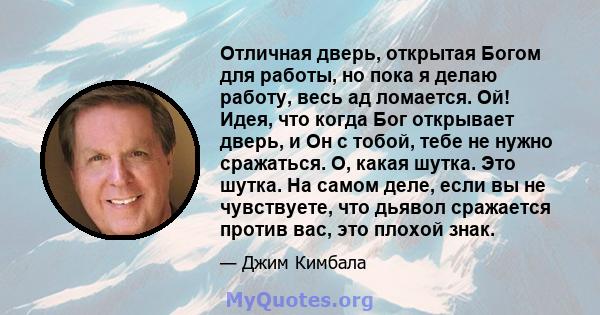 Отличная дверь, открытая Богом для работы, но пока я делаю работу, весь ад ломается. Ой! Идея, что когда Бог открывает дверь, и Он с тобой, тебе не нужно сражаться. О, какая шутка. Это шутка. На самом деле, если вы не чувствуете, что дьявол сражается против вас, это плохой знак.

— Джим Кимбала

MyQuotes.org